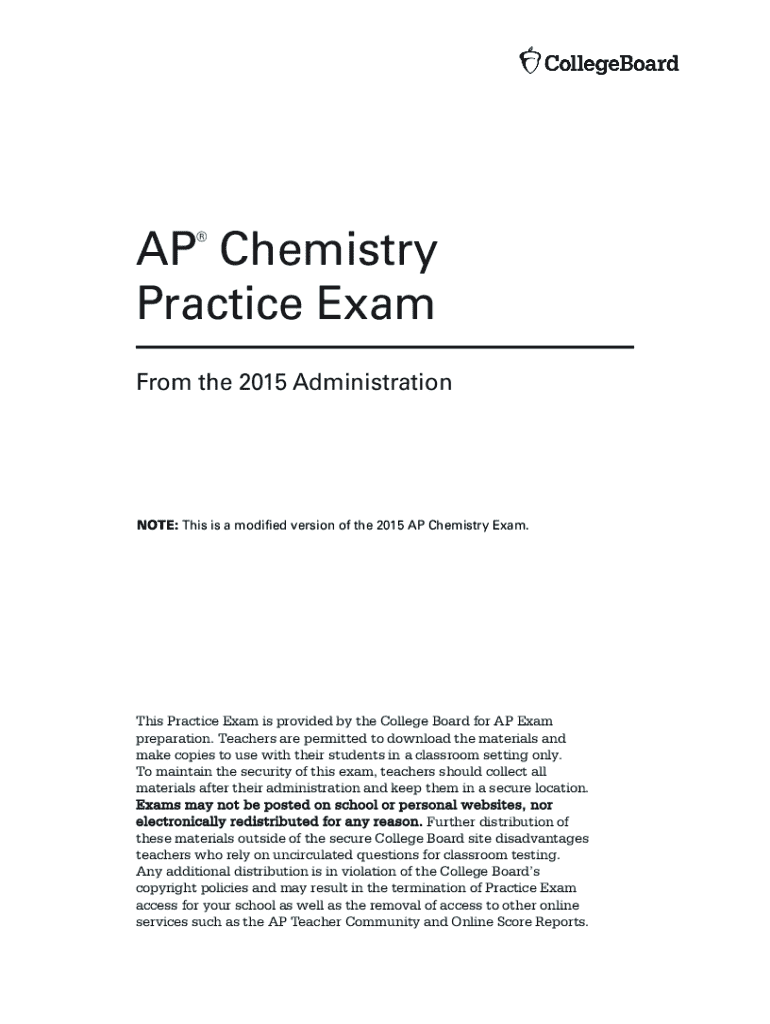 CollegeBoard

AP® Chemistry Practice Exam

From the 2015 Administration

NOTE: This is a modified version of the 2015 AP Chemistry Exam.

This Practice Exam is provided by the College Board for AP Exam preparation. Teachers are permitted to download the materials and make copies to use with their students in a classroom setting only. To maintain the security of this exam, teachers should collect all materials after their administration and keep them in a secure location. Exams may not be posted on school or personal websites, nor electronically redistributed for any reason. Further distribution of these materials outside of the secure College Board site disadvantages teachers who rely on uncirculated questions for classroom testing. Any additional distribution is in violation of the College Board's copyright policies and may result in the termination of Practice Exam access for your school as well as the removal of access to other online services such as the AP Teacher Community and Online Score Reports.